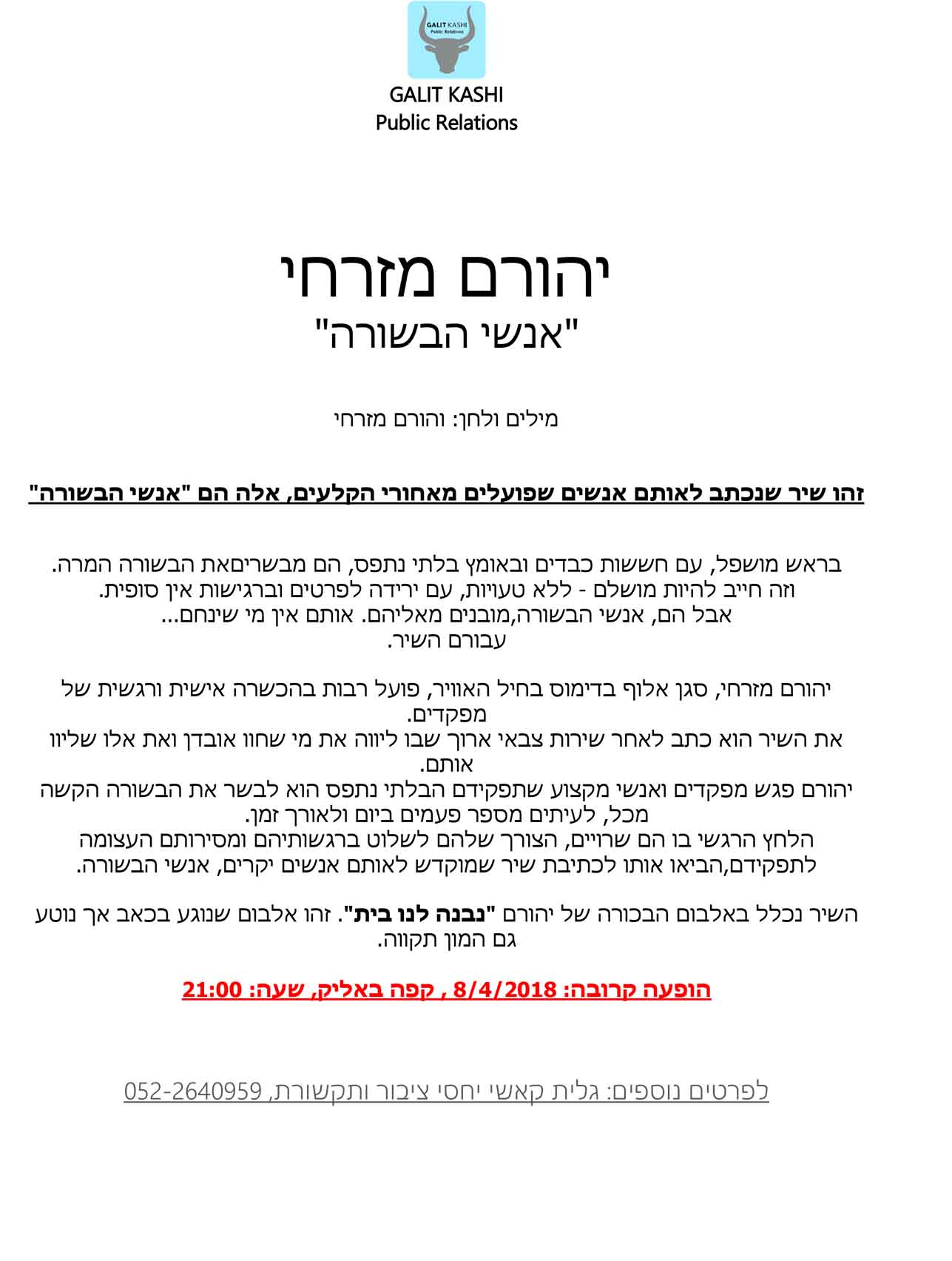 GALIT KASHI
Public Relations

GALIT KASHI
Public Relations

יהורם מזרחי
"אנשי הבשורה"

מילים ולחן: והורם מזרחי

זהו שיר שנכתב לאותם אנשים שפועלים מאחורי הקלעים, אלה הם "אנשי הבשורה"

בראש מושפל, עם חששות כבדים ובאומץ בלתי נתפס, הם מבשריםאת הבשורה המרה.
וזה חייב להיות מושלם - ללא טעויות, עם ירידה לפרטים וברגישות אין סופית.
אבל הם, אנשי הבשורה,מובנים מאליהם. אותם אין מי שינחם...
עבורם השיר.

יהורם מזרחי, סגן אלוף בדימוס בחיל האוויר, פועל רבות בהכשרה אישית ורגשית של מפקדים.
את השיר הוא כתב לאחר שירות צבאי ארוך שבו ליווה את מי שחוו אובדן ואת אלו שליוו אותם.
יהורם פגש מפקדים ואנשי מקצוע שתפקידם הבלתי נתפס הוא לבשר את הבשורה הקשה מכל, לעיתים מספר פעמים ביום ולאורך זמן.
הלחץ הרגשי בו הם שרויים, הצורך שלהם לשלוט ברגשותיהם ומסירותם העצומה לתפקידם,הביאו אותו לכתיבת שיר שמוקדש לאותם אנשים יקרים, אנשי הבשורה.

השיר נכלל באלבום הבכורה של יהורם "נבנה לנו בית". זהו אלבום שנוגע בכאב אך נוטע גם המון תקווה.

הופעה קרובה: 8/4/2018 , קפה באליק, שעה: 21:00

לפרטים נוספים: גלית קאשי יחסי ציבור ותקשורת, 052-2640959